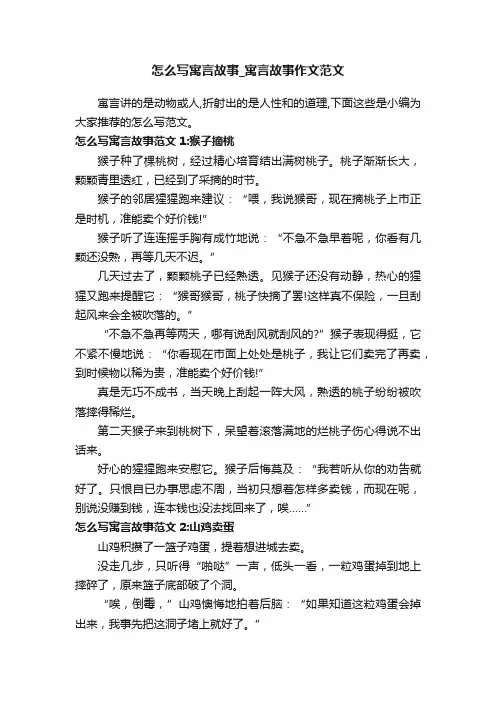 怎么写寓言故事_寓言故事作文范文

寓言讲的是动物或人,折射出的是人性和的道理,下面这些是小编为大家推荐的怎么写范文。

怎么写寓言故事范文 1:猴子摘桃

猴子种了棵桃树，经过精心培育结出满树桃子。桃子渐渐长大，颗颗青里透红，已经到了采摘的时节。

猴子的邻居猩猩跑来建议：“喂，我说猴哥，现在摘桃子上市正是时机，准能卖个好价钱!”

猴子听了连连摆手胸有成竹地说：“不急不急早着呢，你看有几颗还没熟，再等几天不迟。”

几天过去了，颗颗桃子已经熟透。见猴子还没有动静，热心的猩猩又跑来提醒它：“猴哥猴哥，桃子快摘了罢!这样真不保险，一旦刮起风来会全被吹落的。”

“不急不急再等两天，哪有说刮风就刮风的?”猴子表现得挺，它不紧不慢地说：“你看现在市面上处处是桃子，我让它们卖完了再卖，到时候物以稀为贵，准能卖个好价钱!”

真是无巧不成书，当天晚上刮起一阵大风，熟透的桃子纷纷被吹落摔得稀烂。

第二天猴子来到桃树下，呆望着滚落满地的烂桃子伤心得说不出话来。

好心的猩猩跑来安慰它。猴子后悔莫及：“我若听从你的劝告就好了。只恨自已办事思虑不周，当初只想着怎样多卖钱，而现在呢，别说没赚到钱，连本钱也没法找回来了，唉……”

怎么写寓言故事范文 2:山鸡卖蛋

山鸡积攒了一篮子鸡蛋，提着想进城去卖。

没走几步，只听得“啪哒”一声，低头一看，一粒鸡蛋掉到地上摔碎了，原来篮子底部破了个洞。

“唉，倒霉，”山鸡懊悔地拍着后脑：“如果知道这粒鸡蛋会掉出来，我事先把这洞子堵上就好了。”